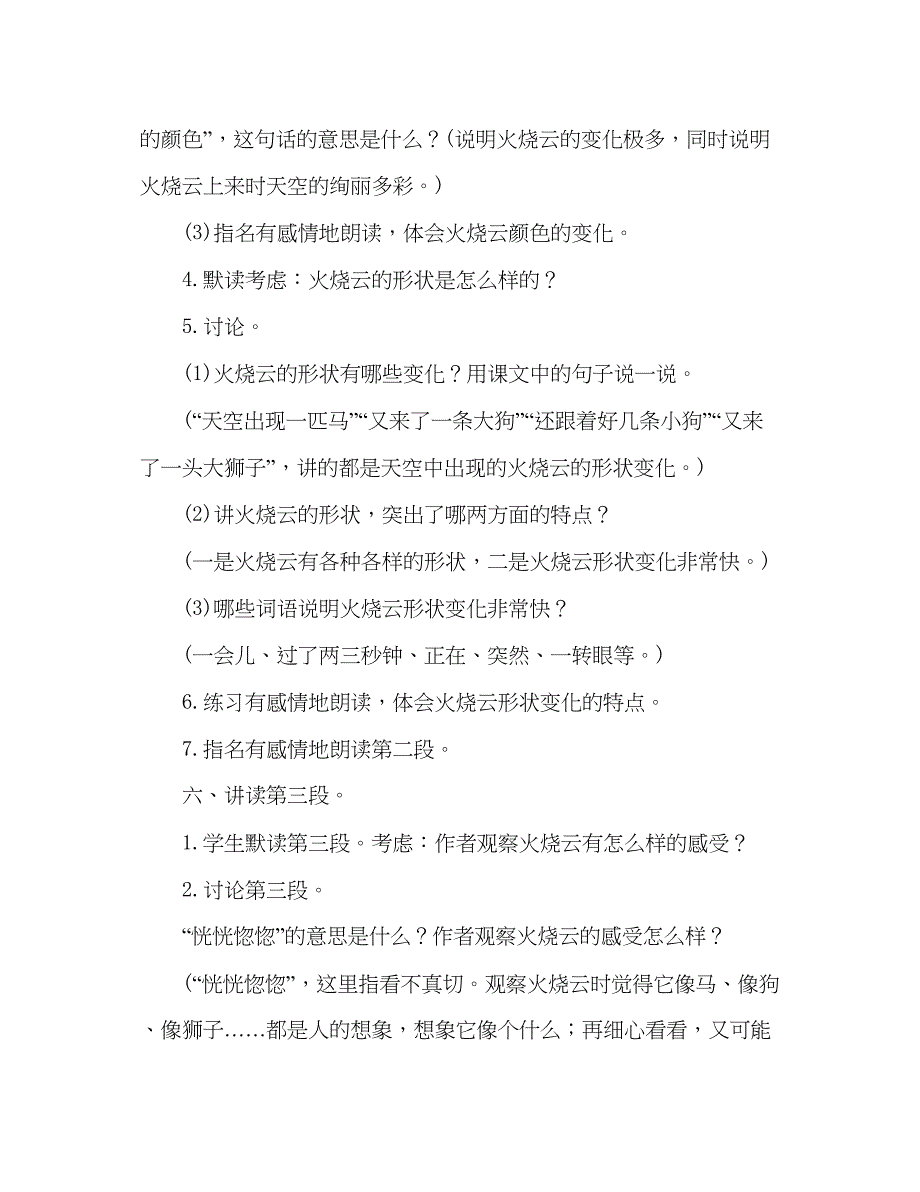 的颜色”，这句话的意思是什么？(说明火烧云的变化极多，同时说明火烧云上来时天空的绚丽多彩。)

(3)指名有感情地朗读，体会火烧云颜色的变化。

4.默读考虑：火烧云的形状是怎么样的？

5.讨论。

(1)火烧云的形状有哪些变化？用课文中的句子说一说。

(“天空出现一匹马”“又来了一条大狗”“还跟着好几条小狗”“又来了一头大狮子”，讲的都是天空中出现的火烧云的形状变化。)

(2)讲火烧云的形状，突出了哪两方面的特点？

(一是火烧云有各种各样的形状，二是火烧云形状变化非常快。)

(3)哪些词语说明火烧云形状变化非常快？

(一会儿、过了两三秒钟、正在、突然、一转眼等。)

6.练习有感情地朗读，体会火烧云形状变化的特点。

7.指名有感情地朗读第二段。

六、讲读第三段。

1.学生默读第三段。考虑：作者观察火烧云有怎么样的感受？

2.讨论第三段。

“恍恍惚惚”的意思是什么？作者观察火烧云的感受怎么样？

(“恍恍惚惚”，这里指看不真切。观察火烧云时觉得它像马、像狗、像狮子……都是人的想象，想象它像个什么；再细心看看，又可能